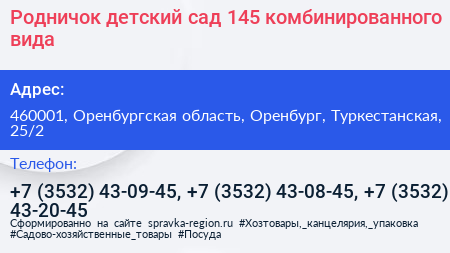 Родничок детский сад 145 комбинированного вида

Адрес:

460001, Оренбургская область, Оренбург, Туркестанская, 25/2

Телефон:

+7 (3532) 43-09-45, +7 (3532) 43-08-45, +7 (3532) 43-20-45

Сформированно на сайте spravka-region.ru #Хозтовары,_канцелярия,_упаковка #Садово-хозяйственные_товары #Посуда